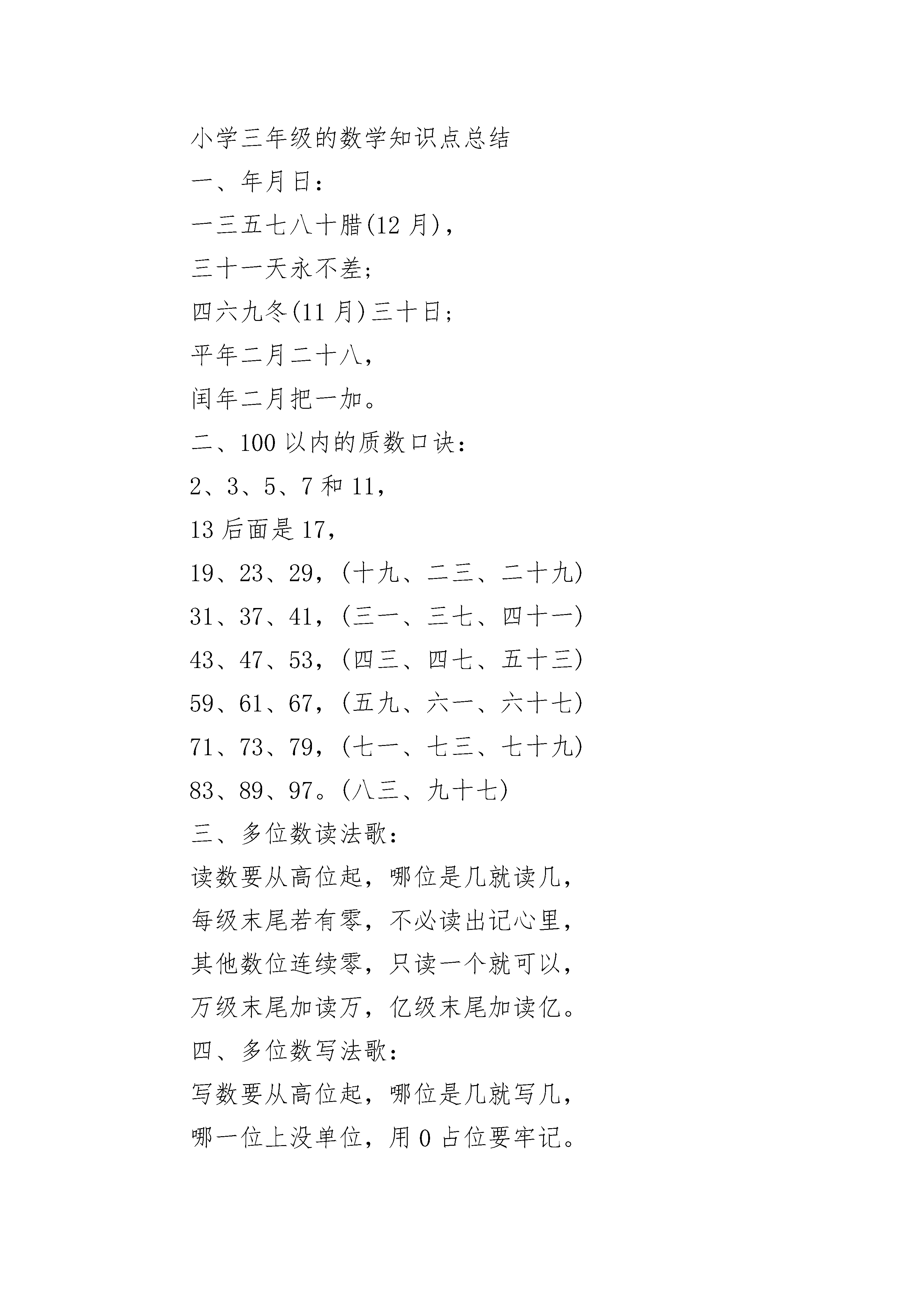 小学三年级的数学知识点总结

一、年月日：

一三五七八十腊(12 月)，

三十一天永不差；

四六九冬(11 月)三十日；

平年二月二十八，

闰年二月把一加。

二、100 以内的质数口诀：

2、3、5、7 和 11，

13 后面是 17，

19、23、29，(十九、二三、二十九)

31、37、41，(三一、三七、四十一)

43、47、53，(四三、四七、五十三)

59、61、67，(五九、六一、六十七)

71、73、79，(七一、七三、七十九)

83、89、97。(八三、九十七)

三、多位数读法歌：

读数要从高位起，哪位是几就读几，

每级末尾若有零，不必读出记心里，

其他数位连续零，只读一个就可以，

万级末尾加读万，亿级末尾加读亿。

四、多位数写法歌：

写数要从高位起，哪位是几就写几，

哪一位上没单位，用 0 占位要牢记。